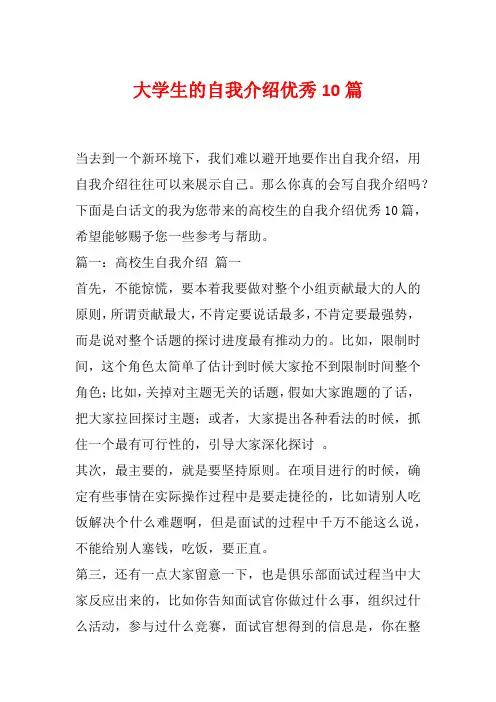 大学生的自我介绍优秀10篇

当去到一个新环境下，我们难以避开地要作出自我介绍，用自我介绍往往可以来展示自己。那么你真的会写自我介绍吗？下面是白话文的我为您带来的高校生的自我介绍优秀10篇，希望能够赐予您一些参考与帮助。

篇一：高校生自我介绍 篇一

首先，不能惊慌，要本着我要做对整个小组贡献最大的人的原则，所谓贡献最大，不肯定要说话最多，不肯定要最强势，而是说对整个话题的探讨进度最有推动力的。比如，限制时间，这个角色太简单了估计到时候大家抢不到限制时间整个角色；比如，关掉对主题无关的话题，假如大家跑题的了话，把大家拉回探讨主题；或者，大家提出各种看法的时候，抓住一个最有可行性的，引导大家深化探讨 。

其次，最主要的，就是要坚持原则。在项目进行的时候，确定有些事情在实际操作过程中是要走捷径的，比如请别人吃饭解决个什么难题啊，但是面试的过程中千万不能这么说，不能给别人塞钱，吃饭，要正直。

第三，还有一点大家留意一下，也是俱乐部面试过程当中大家反应出来的，比如你告知面试官你做过什么事，组织过什么活动，参与过什么竞赛，面试官想得到的信息是，你在整